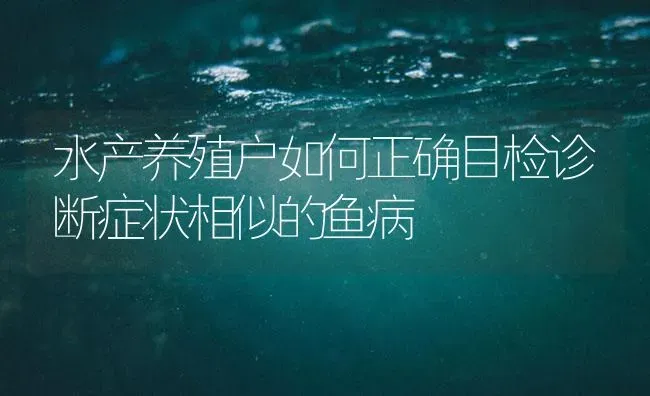 水产养殖户如何正确目检诊断症状相似的鱼病